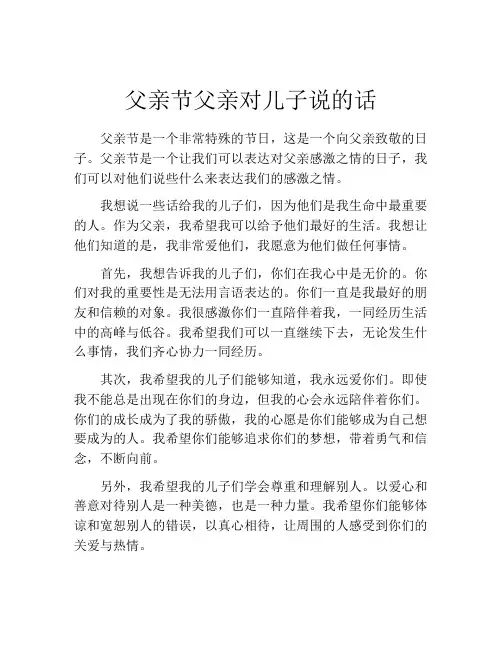 父亲节父亲对儿子说的话

父亲节是一个非常特殊的节日，这是一个向父亲致敬的日子。父亲节是一个让我们可以表达对父亲感激之情的日子，我们可以对他们说些什么来表达我们的感激之情。

我想说一些话给我的儿子们，因为他们是我生命中最重要的人。作为父亲，我希望我可以给予他们最好的生活。我想让他们知道的是，我非常爱他们，我愿意为他们做任何事情。

首先，我想告诉我的儿子们，你们在我心中是无价的。你们对我的重要性是无法用言语表达的。你们一直是我最好的朋友和信赖的对象。我很感激你们一直陪伴着我，一同经历生活中的高峰与低谷。我希望我们可以一直继续下去，无论发生什么事情，我们齐心协力一同经历。

其次，我希望我的儿子们能够知道，我永远爱你们。即使我不能总是出现在你们的身边，但我的心会永远陪伴着你们。你们的成长成为了我的骄傲，我的心愿是你们能够成为自己想要成为的人。我希望你们能够追求你们的梦想，带着勇气和信念，不断向前。

另外，我希望我的儿子们学会尊重和理解别人。以爱心和善意对待别人是一种美德，也是一种力量。我希望你们能够体谅和宽恕别人的错误，以真心相待，让周围的人感受到你们的关爱与热情。